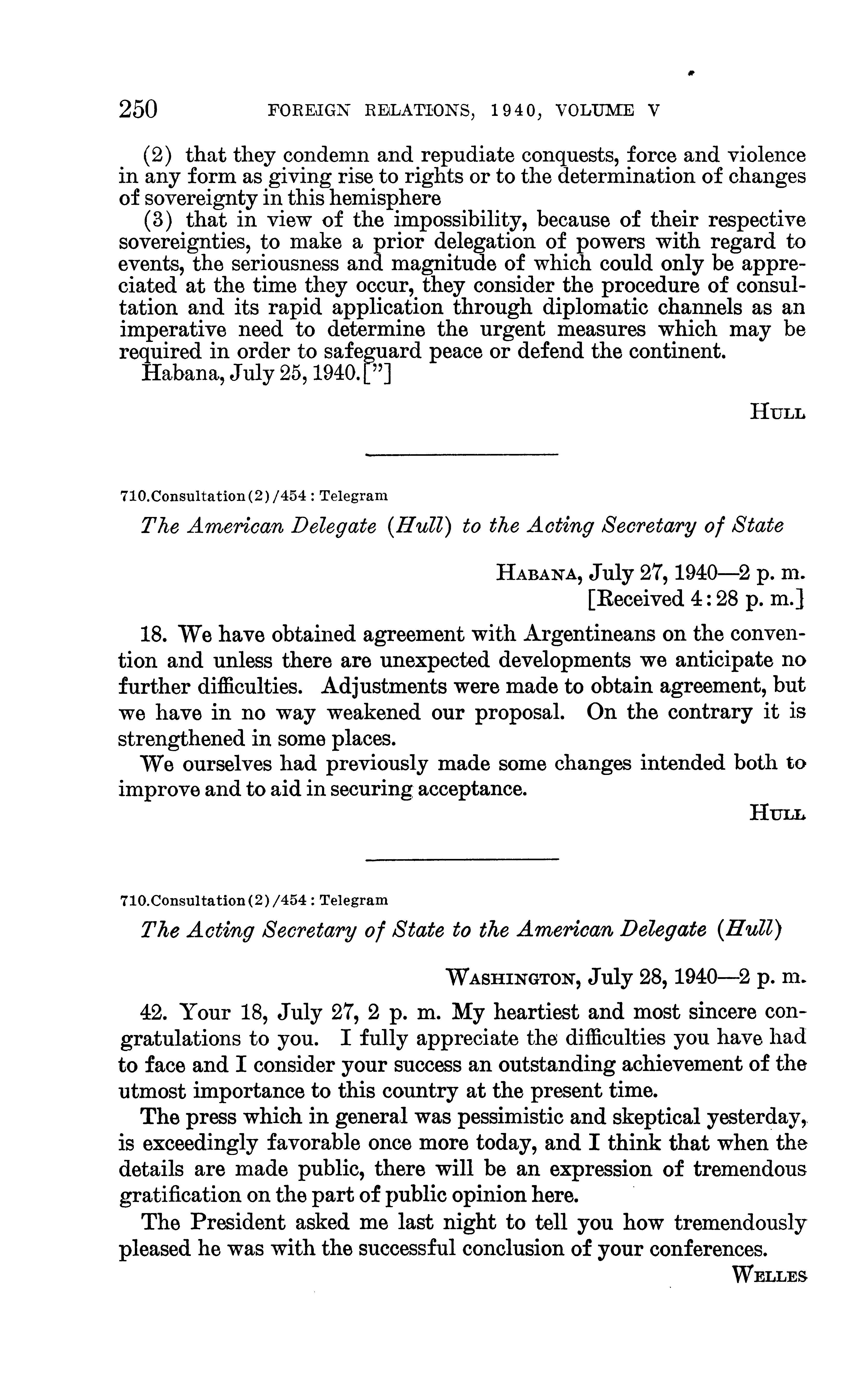 250 FOREIGN RELATIONS, 1940, VOLUME V

(2) that they condemn and repudiate conquests, force and violence in any form as giving rise to rights or to the determination of changes of sovereignty in this hemisphere

(3) that in view of the impossibility, because of their respective sovereignties, to make a prior delegation of powers with regard to events, the seriousness and magnitude of which could only be appreciated at the time they occur, they consider the procedure of consultation and its rapid application through diplomatic channels as an imperative need to determine the urgent measures which may be required in order to safeguard peace or defend the continent.

Habana, July 25, 1940.[”]

HULL

710.Consultation(2)/454 : Telegram

The American Delegate (Hull) to the Acting Secretary of State

HABANA, July 27, 1940—2 p. m.
[Received 4:28 p. m.]

18. We have obtained agreement with Argentineans on the convention and unless there are unexpected developments we anticipate no further difficulties. Adjustments were made to obtain agreement, but we have in no way weakened our proposal. On the contrary it is strengthened in some places.

We ourselves had previously made some changes intended both to improve and to aid in securing acceptance.

HULL

710.Consultation(2)/454 : Telegram

The Acting Secretary of State to the American Delegate (Hull)

WASHINGTON, July 28, 1940—2 p. m.

42. Your 18, July 27, 2 p. m. My heartiest and most sincere congratulations to you. I fully appreciate the difficulties you have had to face and I consider your success an outstanding achievement of the utmost importance to this country at the present time.

The press which in general was pessimistic and skeptical yesterday, is exceedingly favorable once more today, and I think that when the details are made public, there will be an expression of tremendous gratification on the part of public opinion here.

The President asked me last night to tell you how tremendously pleased he was with the successful conclusion of your conferences.

WELLES